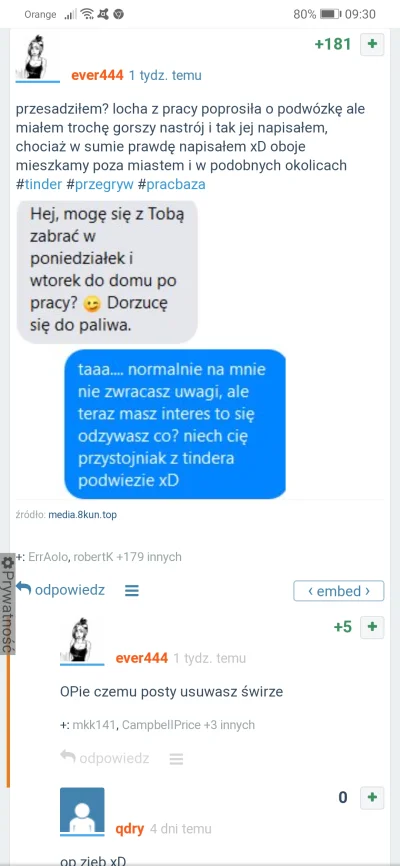 Orange 80% 09:30

+181 +

ever444 1 tydz. temu

przesadziłem? locha z pracy poprosiła o podwózkę ale miałem trochę gorszy nastrój i tak jej napisałem, chociaż w sumie prawdę napisałem xD oboje mieszkamy poza miastem i w podobnych okolicach #tinder #przegryw #pracbaza

Hej, mogę się z Tobą zabrać w poniedziałek i wtorek do domu po pracy? 😉 Dorzucę się do paliwa.

taaa.... normalnie na mnie nie zwracasz uwagi, ale teraz masz interes to się odzywasz co? niech cię przystojniak z tindera podwiezie xD

źródło: media.8kun.top

+: ErrAolo, robertK +179 innych

Prywatność

odpowiedz

‹ embed ›

+5 +

ever444 1 tydz. temu

OPie czemu posty usuwasz świrze

+: mkk141, CampbellPrice +3 innych

odpowiedz

0 +

qdry 4 dni temu

op zjeb xD